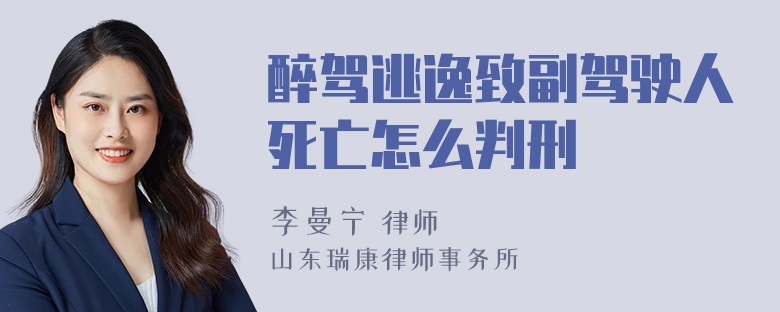 醉驾逃逸致副驾驶人死亡怎么判刑

李曼宁 律师
山东瑞康律师事务所